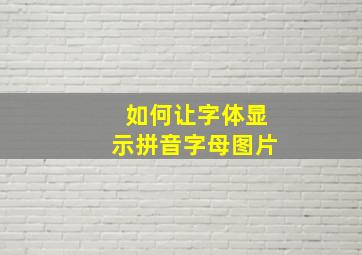 如何让字体显示拼音字母图片